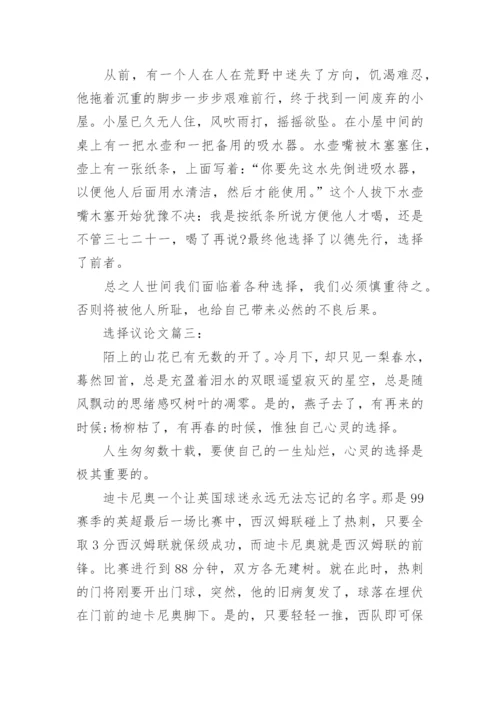 从前，有一个人在人在荒野中迷失了方向，饥渴难忍，他拖着沉重的脚步一步步艰难前行，终于找到一间废弃的小屋。小屋已久无人住，风吹雨打，摇摇欲坠。在小屋中间的桌上有一把水壶和一把备用的吸水器。水壶嘴被木塞塞住，壶上有一张纸条，上面写着：“你要先这水先倒进吸水器，以便他人后面用水清洁，然后才能使用。”这个人拔下水壶嘴木塞开始犹豫不决：我是按纸条所说方便他人才喝，还是不管三七二十一，喝了再说?最终他选择了以德先行，选择了前者。

总之人世间我们面临着各种选择，我们必须慎重待之。否则将被他人所耻，也给自己带来必然的不良后果。

选择议论文篇三：

陌上的山花已有无数的开了。冷月下，却只见一梨春水，蓦然回首，总是充盈着泪水的双眼遥望寂灭的星空，总是随风飘动的思绪感叹树叶的凋零。是的，燕子去了，有再来的时候;杨柳枯了，有再春的时候，惟独自己心灵的选择。

人生匆匆数十载，要使自己的一生灿烂，心灵的选择是极其重要的。

迪卡尼奥一个让英国球迷永远无法忘记的名字。那是99赛季的英超最后一场比赛中，西汉姆联碰上了热刺，只要全取3分西汉姆联就保级成功，而迪卡尼奥就是西汉姆联的前锋。比赛进行到88分钟，双方各无建树。就在此时，热刺的门将刚要开出门球，突然，他的旧病复发了，球落在埋伏在门前的迪卡尼奥脚下。是的，只要轻轻一推，西队即可保